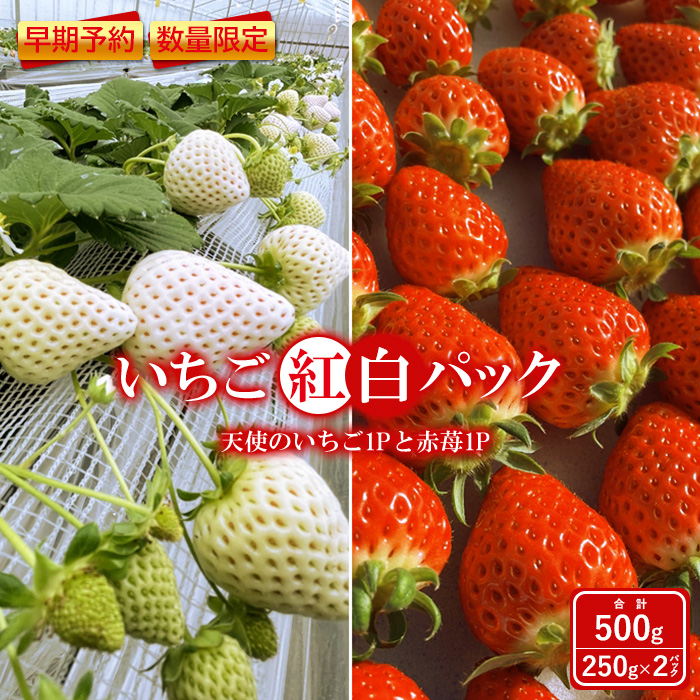 早期予約 数量限定

いちご紅白パック

天使のいちご1Pと赤苺1P

合計
500g
250g×2パック